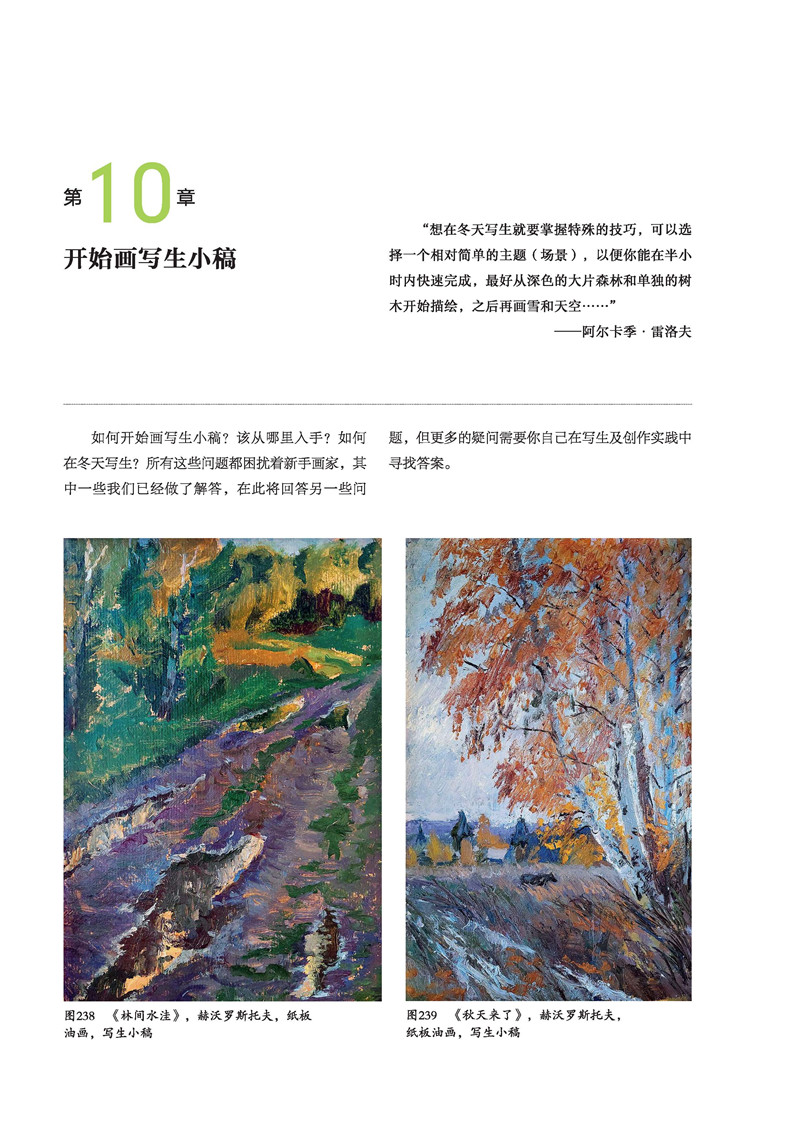 第10章

开始画写生小稿

“想在冬天写生就要掌握特殊的技巧，可以选择一个相对简单的主题（场景），以便你能在半小时内快速完成，最好从深色的大片森林和单独的树木开始描绘，之后再画雪和天空……”

——阿尔卡季·雷洛夫

如何开始画写生小稿？该从哪里入手？如何在冬天写生？所有这些问题都困扰着新手画家，其中一些我们已经做了解答，在此将回答另一些问题，但更多的疑问需要你自己在写生及创作实践中寻找答案。

图238 《林间水洼》，赫沃罗斯托夫，纸板油画，写生小稿

图239 《秋天来了》，赫沃罗斯托夫，纸板油画，写生小稿